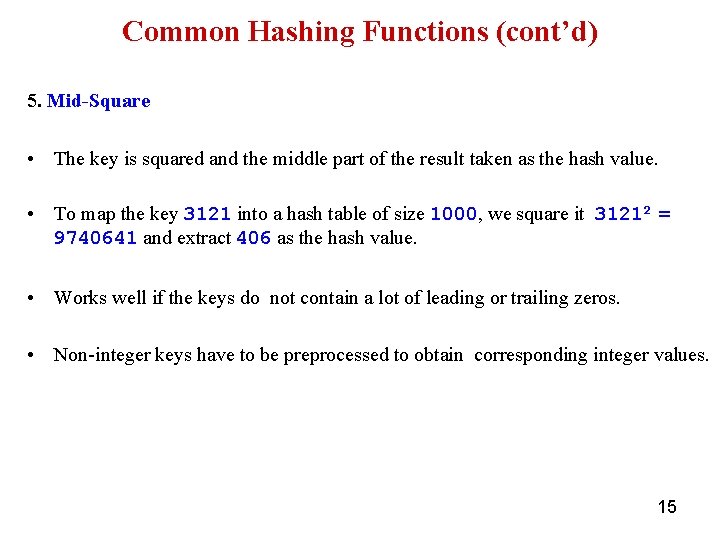 Common Hashing Functions (cont'd)

5. Mid-Square

• The key is squared and the middle part of the result taken as the hash value.

• To map the key 3121 into a hash table of size 1000, we square it $3121^2 = 9740641$ and extract 406 as the hash value.

• Works well if the keys do not contain a lot of leading or trailing zeros.

• Non-integer keys have to be preprocessed to obtain corresponding integer values.

15